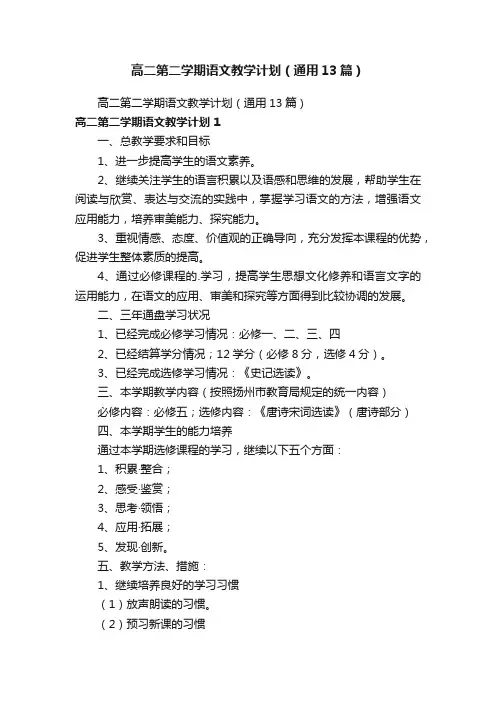 高二第二学期语文教学计划（通用13篇）

高二第二学期语文教学计划（通用13篇）

高二第二学期语文教学计划1

一、总教学要求和目标

1、进一步提高学生的语文素养。

2、继续关注学生的语言积累以及语感和思维的发展，帮助学生在阅读与欣赏、表达与交流的实践中，掌握学习语文的方法，增强语文应用能力，培养审美能力、探究能力。

3、重视情感、态度、价值观的正确导向，充分发挥本课程的优势，促进学生整体素质的提高。

4、通过必修课程的.学习，提高学生思想文化修养和语言文字的运用能力，在语文的应用、审美和探究等方面得到比较协调的发展。

二、三年通盘学习状况

1、已经完成必修学习情况：必修一、二、三、四

2、已经结算学分情况；12学分（必修8分，选修4分）。

3、已经完成选修学习情况：《史记选读》。

三、本学期教学内容（按照扬州市教育局规定的统一内容）

必修内容：必修五；选修内容：《唐诗宋词选读》（唐诗部分）

四、本学期学生的能力培养

通过本学期选修课程的学习，继续以下五个方面：

1、积累·整合；

2、感受·鉴赏；

3、思考·领悟；

4、应用·拓展；

5、发现·创新。

五、教学方法、措施：

1、继续培养良好的学习习惯

（1）放声朗读的习惯。

（2）预习新课的习惯